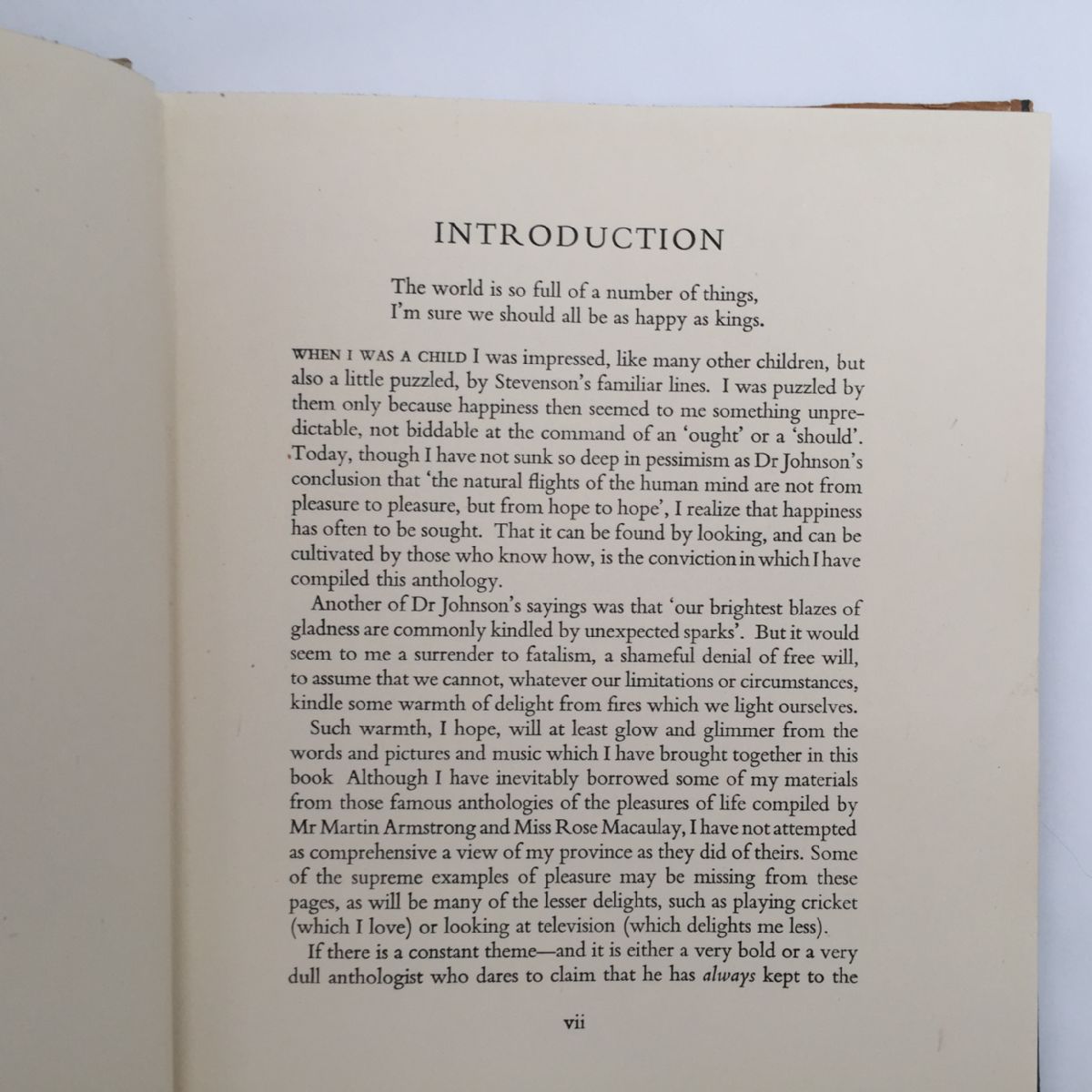 INTRODUCTION

The world is so full of a number of things,
I'm sure we should all be as happy as kings.

WHEN I WAS A CHILD I was impressed, like many other children, but also a little puzzled, by Stevenson's familiar lines. I was puzzled by them only because happiness then seemed to me something unpredictable, not biddable at the command of an 'ought' or a 'should'. Today, though I have not sunk so deep in pessimism as Dr Johnson's conclusion that 'the natural flights of the human mind are not from pleasure to pleasure, but from hope to hope', I realize that happiness has often to be sought. That it can be found by looking, and can be cultivated by those who know how, is the conviction in which I have compiled this anthology.

Another of Dr Johnson's sayings was that 'our brightest blazes of gladness are commonly kindled by unexpected sparks'. But it would seem to me a surrender to fatalism, a shameful denial of free will, to assume that we cannot, whatever our limitations or circumstances, kindle some warmth of delight from fires which we light ourselves.

Such warmth, I hope, will at least glow and glimmer from the words and pictures and music which I have brought together in this book Although I have inevitably borrowed some of my materials from those famous anthologies of the pleasures of life compiled by Mr Martin Armstrong and Miss Rose Macaulay, I have not attempted as comprehensive a view of my province as they did of theirs. Some of the supreme examples of pleasure may be missing from these pages, as will be many of the lesser delights, such as playing cricket (which I love) or looking at television (which delights me less).

If there is a constant theme—and it is either a very bold or a very dull anthologist who dares to claim that he has always kept to the

vii